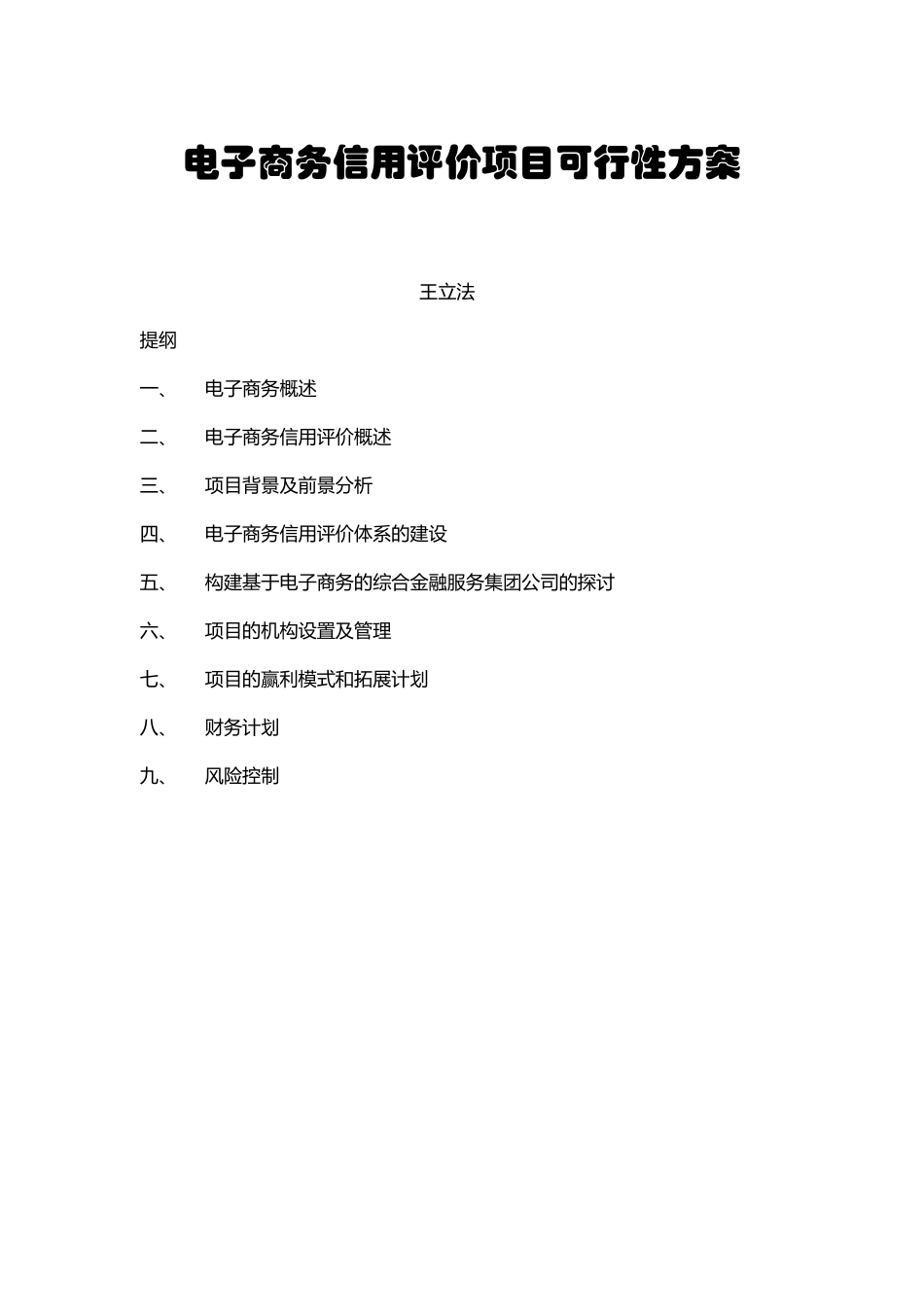 电子商务信用评价项目可行性方案

王立法

提纲

一、　电子商务概述

二、　电子商务信用评价概述

三、　项目背景及前景分析

四、　电子商务信用评价体系的建设

五、　构建基于电子商务的综合金融服务集团公司的探讨

六、　项目的机构设置及管理

七、　项目的赢利模式和拓展计划

八、　财务计划

九、　风险控制